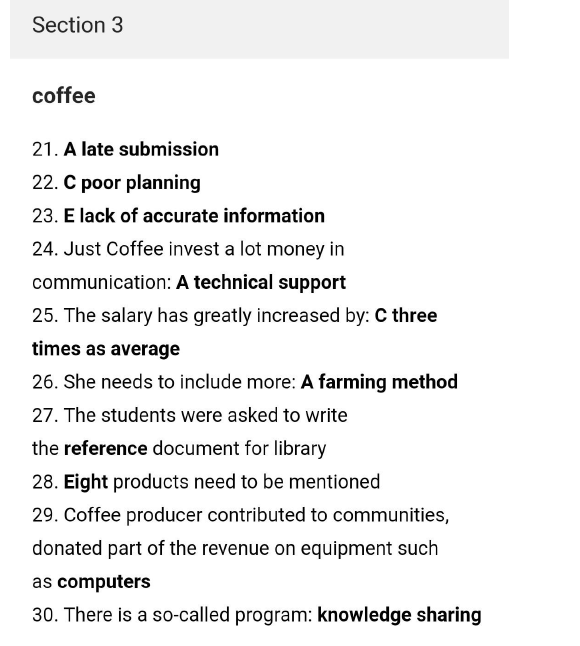 Section 3

coffee

21. A late submission
22. C poor planning
23. E lack of accurate information
24. Just Coffee invest a lot money in communication: A technical support
25. The salary has greatly increased by: C three times as average
26. She needs to include more: A farming method
27. The students were asked to write the reference document for library
28. Eight products need to be mentioned
29. Coffee producer contributed to communities, donated part of the revenue on equipment such as computers
30. There is a so-called program: knowledge sharing